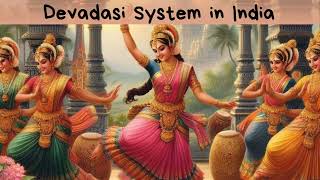 Devadasi System in India